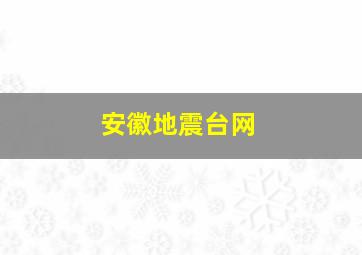 安徽地震台网